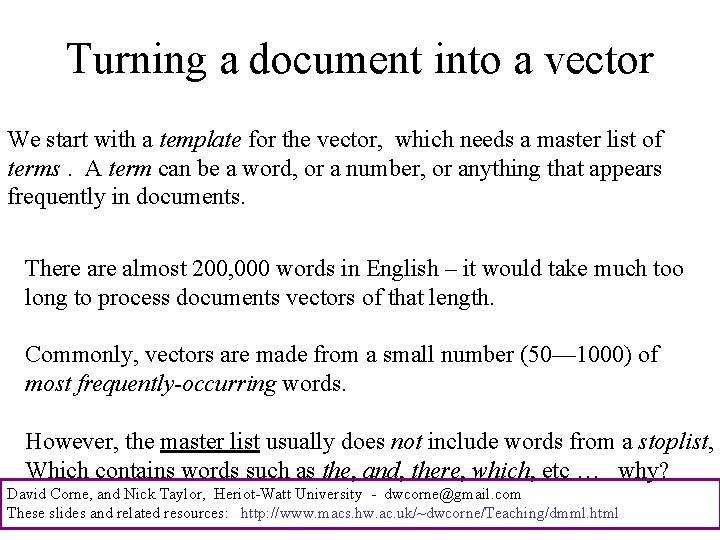 Turning a document into a vector

We start with a template for the vector, which needs a master list of terms . A term can be a word, or a number, or anything that appears frequently in documents.

There are almost 200,000 words in English – it would take much too long to process documents vectors of that length.

Commonly, vectors are made from a small number (50—1000) of most frequently-occurring words.

However, the master list usually does not include words from a stoplist, Which contains words such as the, and, there, which, etc … why?

David Corne, and Nick Taylor, Heriot-Watt University - dwcorne@gmail.com
These slides and related resources: http://www.macs.hw.ac.uk/~dwcorne/Teaching/dmml.html